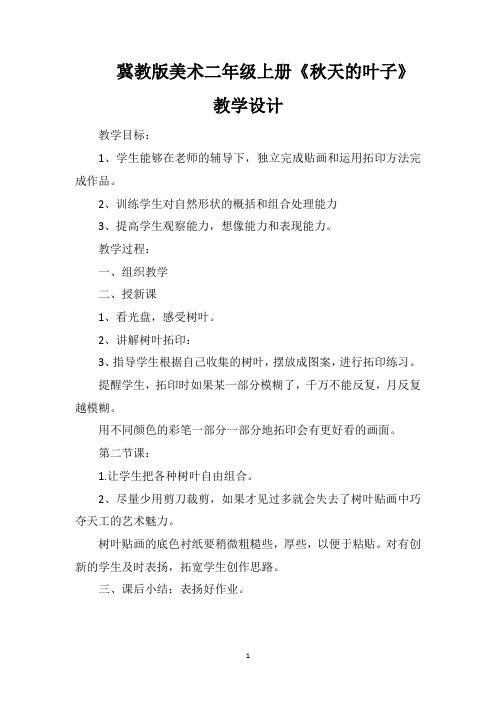 冀教版美术二年级上册《秋天的叶子》

教学设计

教学目标：

1、学生能够在老师的辅导下，独立完成贴画和运用拓印方法完成作品。

2、训练学生对自然形状的概括和组合处理能力

3、提高学生观察能力，想像能力和表现能力。

教学过程：

一、组织教学

二、授新课

1、看光盘，感受树叶。

2、讲解树叶拓印：

3、指导学生根据自己收集的树叶，摆放成图案，进行拓印练习。

提醒学生，拓印时如果某一部分模糊了，千万不能反复，月反复越模糊。

用不同颜色的彩笔一部分一部分地拓印会有更好看的画面。

第二节课：

1.让学生把各种树叶自由组合。

2、尽量少用剪刀裁剪，如果才见过多就会失去了树叶贴画中巧夺天工的艺术魅力。

树叶贴画的底色衬纸要稍微粗糙些，厚些，以便于粘贴。对有创新的学生及时表扬，拓宽学生创作思路。

三、课后小结：表扬好作业。

1